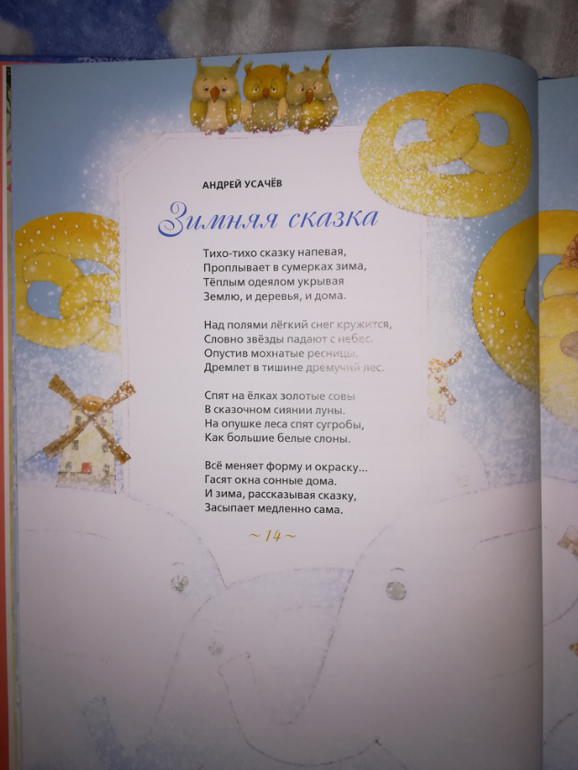 АНДРЕЙ УСАЧЁВ

Зимняя сказка

Тихо-тихо сказку напевая,
Проплывает в сумерках зима,
Тёплым одеялом укрывая
Землю, и деревья, и дома.

Над полями лёгкий снег кружится,
Словно звёзды падают с небес.
Опустив мохнатые ресницы,
Дремлет в тишине дремучий лес.

Спят на ёлках золотые совы
В сказочном сиянии луны.
На опушке леса спят сугробы,
Как большие белые слоны.

Всё меняет форму и окраску...
Гасят окна сонные дома.
И зима, рассказывая сказку,
Засыпает медленно сама.

~ 14 ~